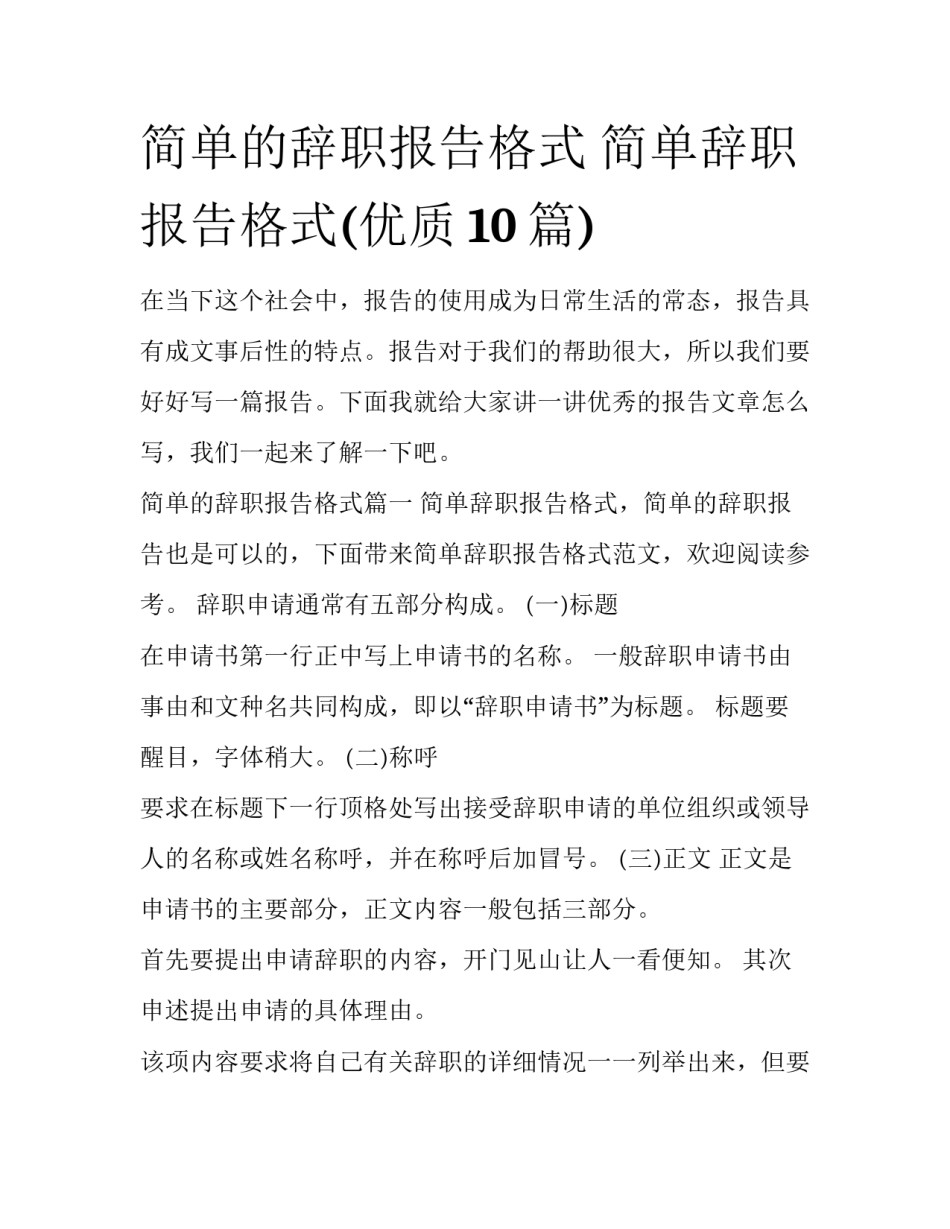 简单的辞职报告格式 简单辞职报告格式(优质10篇)

在当下这个社会中，报告的使用成为日常生活的常态，报告具有成文事后性的特点。报告对于我们的帮助很大，所以我们要好好写一篇报告。下面我就给大家讲一讲优秀的报告文章怎么写，我们一起来了解一下吧。

简单的辞职报告格式篇一 简单辞职报告格式，简单的辞职报告也是可以的，下面带来简单辞职报告格式范文，欢迎阅读参考。 辞职申请通常有五部分构成。 (一)标题

在申请书第一行正中写上申请书的名称。 一般辞职申请书由事由和文种名共同构成，即以“辞职申请书”为标题。 标题要醒目，字体稍大。 (二)称呼

要求在标题下一行顶格处写出接受辞职申请的单位组织或领导人的名称或姓名称呼，并在称呼后加冒号。 (三)正文 正文是申请书的主要部分，正文内容一般包括三部分。

首先要提出申请辞职的内容，开门见山让人一看便知。 其次申述提出申请的具体理由。

该项内容要求将自己有关辞职的详细情况一一列举出来，但要